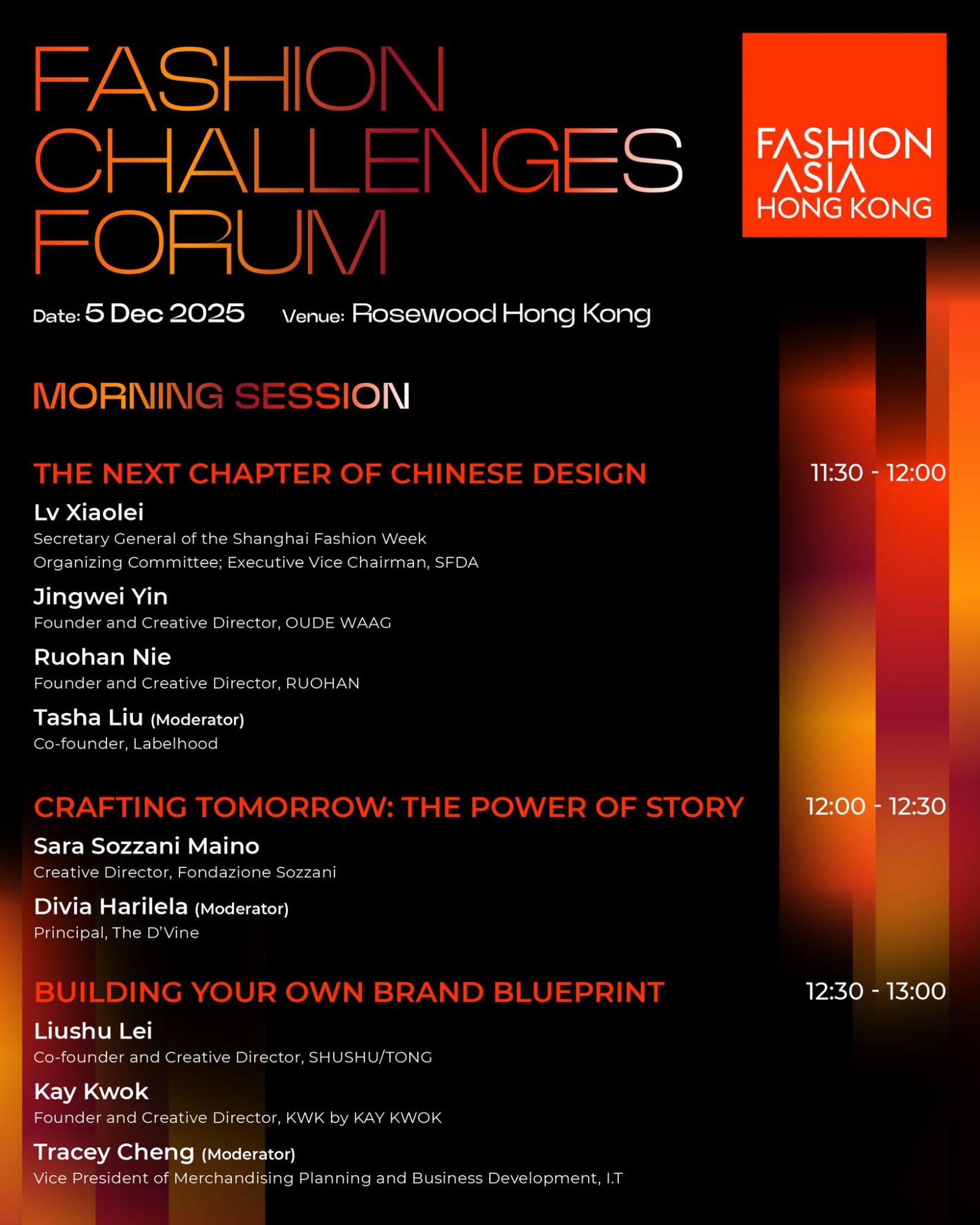 FASHION CHALLENGES FORUM

FASHION ASIA HONG KONG

Date: 5 Dec 2025 Venue: Rosewood Hong Kong

MORNING SESSION

THE NEXT CHAPTER OF CHINESE DESIGN 11:30 - 12:00

Lv Xiaolei
Secretary General of the Shanghai Fashion Week Organizing Committee; Executive Vice Chairman, SFDA

Jingwei Yin
Founder and Creative Director, OUDE WAAG

Ruohan Nie
Founder and Creative Director, RUOHAN

Tasha Liu (Moderator)
Co-founder, Labelhood

CRAFTING TOMORROW: THE POWER OF STORY 12:00 - 12:30

Sara Sozzani Maino
Creative Director, Fondazione Sozzani

Divia Harilela (Moderator)
Principal, The D'Vine

BUILDING YOUR OWN BRAND BLUEPRINT 12:30 - 13:00

Liushu Lei
Co-founder and Creative Director, SHUSHU/TONG

Kay Kwok
Founder and Creative Director, KWK by KAY KWOK

Tracey Cheng (Moderator)
Vice President of Merchandising Planning and Business Development, I.T